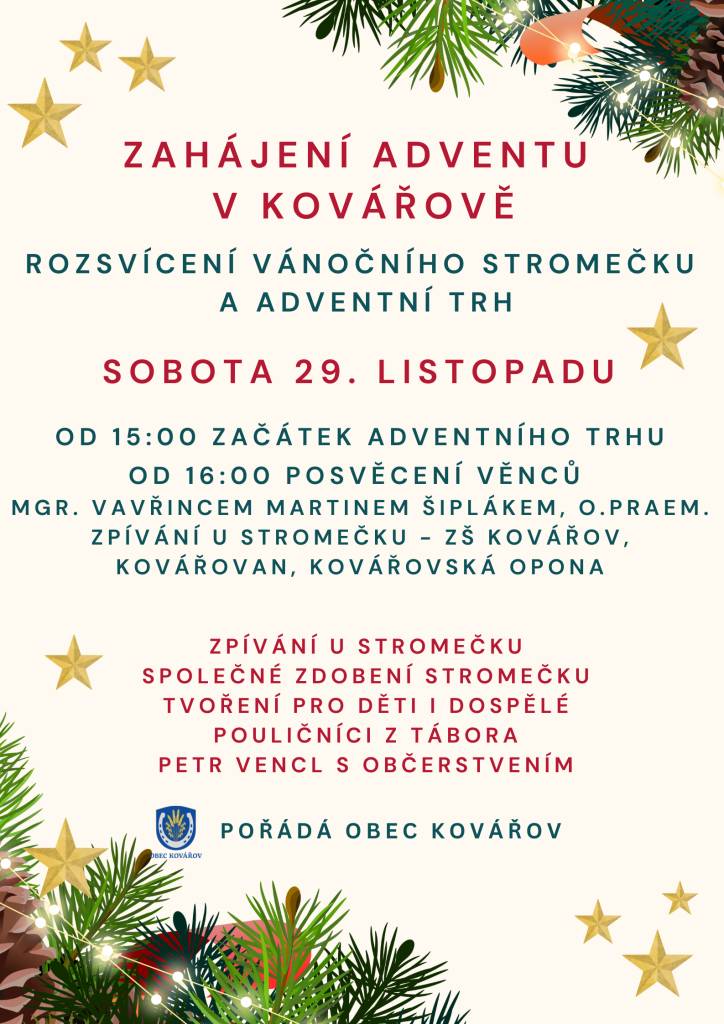 ZAHÁJENÍ ADVENTU
V KOVÁŘOVĚ

ROZSVÍCENÍ VÁNOČNÍHO STROMEČKU
A ADVENTNÍ TRH

SOBOTA 29. LISTOPADU

OD 15:00 ZAČÁTEK ADVENTNÍHO TRHU
OD 16:00 POSVĚCENÍ VĚNCŮ
MGR. VAVŘINCEM MARTINEM ŠIPLÁKEM, O.PRAEM.
ZPÍVÁNÍ U STROMEČKU – ZŠ KOVÁŘOV,
KOVÁŘOVAN, KOVÁŘOVSKÁ OPONA

ZPÍVÁNÍ U STROMEČKU
SPOLEČNÉ ZDOBENÍ STROMEČKU
TVOŘENÍ PRO DĚTI I DOSPĚLÉ
POULIČNÍCI Z TÁBORA
PETR VENCL S OBČERSTVENÍM

OBEC KOVÁŘOV

POŘÁDÁ OBEC KOVÁŘOV